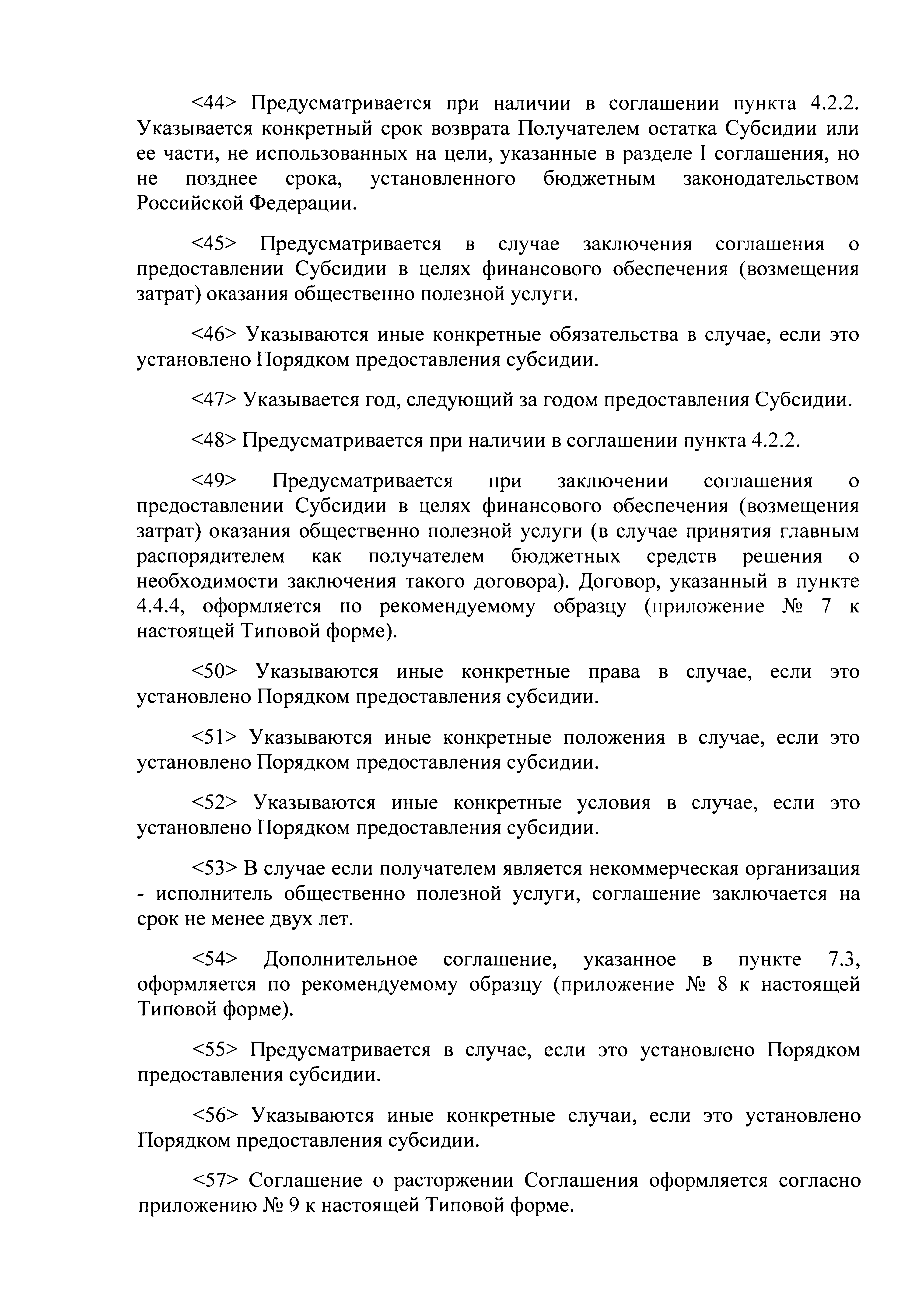 <44> Предусматривается при наличии в соглашении пункта 4.2.2. Указывается конкретный срок возврата Получателем остатка Субсидии или ее части, не использованных на цели, указанные в разделе I соглашения, но не позднее срока, установленного бюджетным законодательством Российской Федерации.

<45> Предусматривается в случае заключения соглашения о предоставлении Субсидии в целях финансового обеспечения (возмещения затрат) оказания общественно полезной услуги.

<46> Указываются иные конкретные обязательства в случае, если это установлено Порядком предоставления субсидии.

<47> Указывается год, следующий за годом предоставления Субсидии.

<48> Предусматривается при наличии в соглашении пункта 4.2.2.

<49> Предусматривается при заключении соглашения о предоставлении Субсидии в целях финансового обеспечения (возмещения затрат) оказания общественно полезной услуги (в случае принятия главным распорядителем как получателем бюджетных средств решения о необходимости заключения такого договора). Договор, указанный в пункте 4.4.4, оформляется по рекомендуемому образцу (приложение № 7 к настоящей Типовой форме).

<50> Указываются иные конкретные права в случае, если это установлено Порядком предоставления субсидии.

<51> Указываются иные конкретные положения в случае, если это установлено Порядком предоставления субсидии.

<52> Указываются иные конкретные условия в случае, если это установлено Порядком предоставления субсидии.

<53> В случае если получателем является некоммерческая организация - исполнитель общественно полезной услуги, соглашение заключается на срок не менее двух лет.

<54> Дополнительное соглашение, указанное в пункте 7.3, оформляется по рекомендуемому образцу (приложение № 8 к настоящей Типовой форме).

<55> Предусматривается в случае, если это установлено Порядком предоставления субсидии.

<56> Указываются иные конкретные случаи, если это установлено Порядком предоставления субсидии.

<57> Соглашение о расторжении Соглашения оформляется согласно приложению № 9 к настоящей Типовой форме.